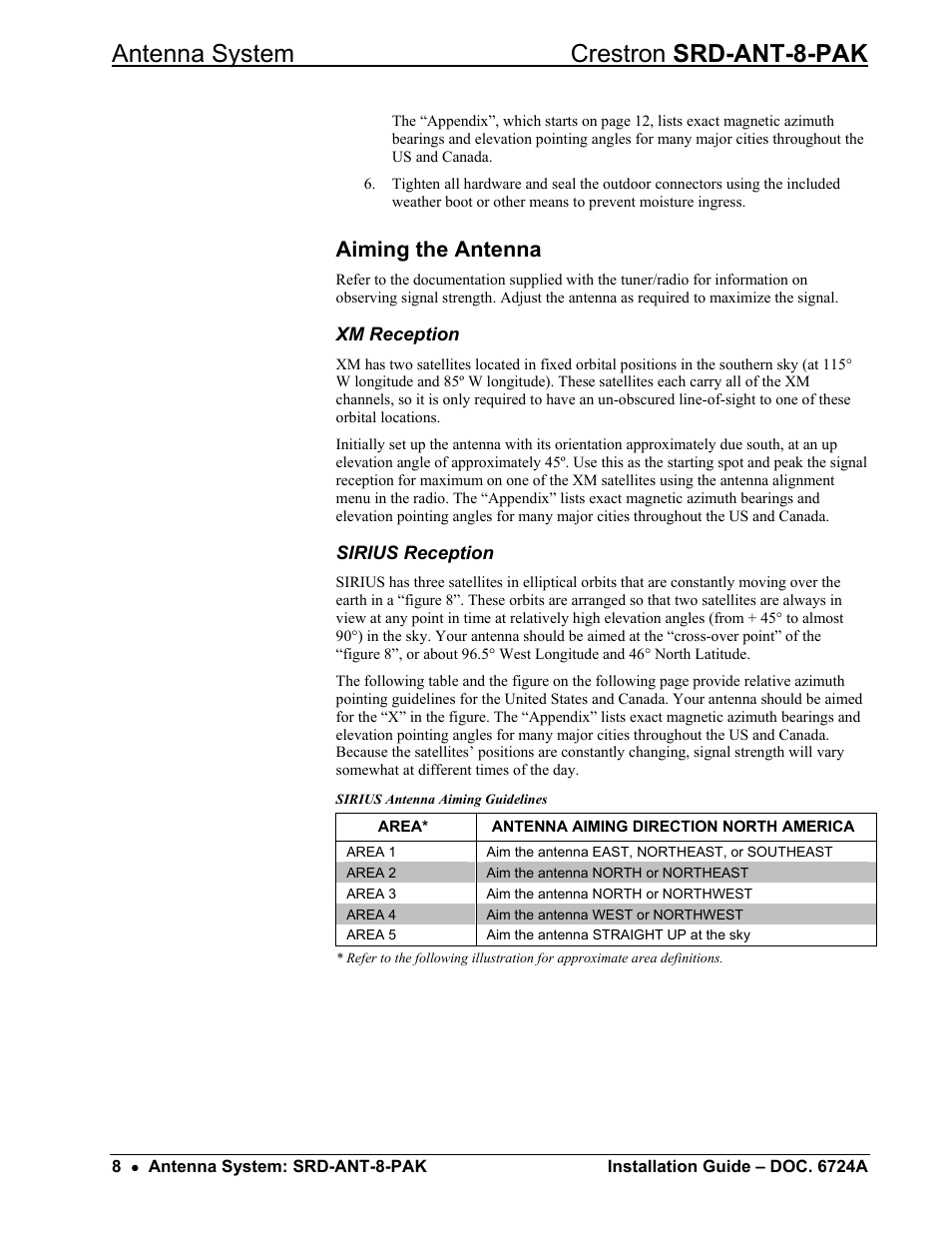 Antenna System Crestron SRD-ANT-8-PAK

The “Appendix”, which starts on page 12, lists exact magnetic azimuth bearings and elevation pointing angles for many major cities throughout the US and Canada.

6. Tighten all hardware and seal the outdoor connectors using the included weather boot or other means to prevent moisture ingress.

Aiming the Antenna

Refer to the documentation supplied with the tuner/radio for information on observing signal strength. Adjust the antenna as required to maximize the signal.

XM Reception

XM has two satellites located in fixed orbital positions in the southern sky (at 115° W longitude and 85º W longitude). These satellites each carry all of the XM channels, so it is only required to have an un-obscured line-of-sight to one of these orbital locations.

Initially set up the antenna with its orientation approximately due south, at an up elevation angle of approximately 45º. Use this as the starting spot and peak the signal reception for maximum on one of the XM satellites using the antenna alignment menu in the radio. The “Appendix” lists exact magnetic azimuth bearings and elevation pointing angles for many major cities throughout the US and Canada.

SIRIUS Reception

SIRIUS has three satellites in elliptical orbits that are constantly moving over the earth in a “figure 8”. These orbits are arranged so that two satellites are always in view at any point in time at relatively high elevation angles (from + 45° to almost 90°) in the sky. Your antenna should be aimed at the “cross-over point” of the “figure 8”, or about 96.5° West Longitude and 46° North Latitude.

The following table and the figure on the following page provide relative azimuth pointing guidelines for the United States and Canada. Your antenna should be aimed for the “X” in the figure. The “Appendix” lists exact magnetic azimuth bearings and elevation pointing angles for many major cities throughout the US and Canada. Because the satellites’ positions are constantly changing, signal strength will vary somewhat at different times of the day.

SIRIUS Antenna Aiming Guidelines

| AREA* | ANTENNA AIMING DIRECTION NORTH AMERICA |
|---|---|
| AREA 1 | Aim the antenna EAST, NORTHEAST, or SOUTHEAST |
| AREA 2 | Aim the antenna NORTH or NORTHEAST |
| AREA 3 | Aim the antenna NORTH or NORTHWEST |
| AREA 4 | Aim the antenna WEST or NORTHWEST |
| AREA 5 | Aim the antenna STRAIGHT UP at the sky |

* Refer to the following illustration for approximate area definitions.

8 • Antenna System: SRD-ANT-8-PAK Installation Guide – DOC. 6724A